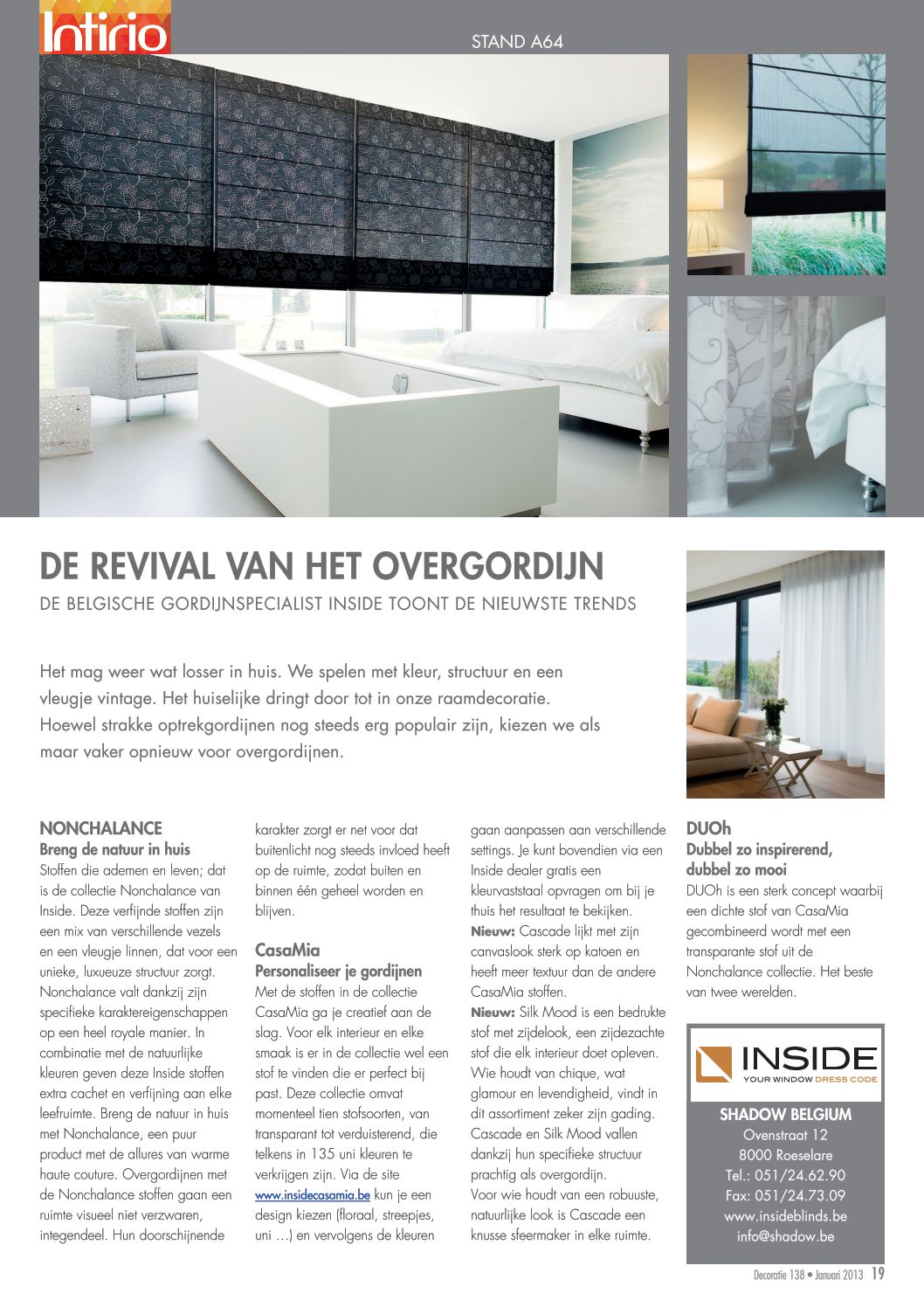 Intirio

STAND A64

DE REVIVAL VAN HET OVERGORDIJN

DE BELGISCHE GORDIJNSPECIALIST INSIDE TOONT DE NIEUWSTE TRENDS

Het mag weer wat losser in huis. We spelen met kleur, structuur en een vleugje vintage. Het huiselijke dringt door tot in onze raamdecoratie. Hoewel strakke optrekgordijnen nog steeds erg populair zijn, kiezen we als maar vaker opnieuw voor overgordijnen.

NONCHALANCE
Breng de natuur in huis
Stoffen die ademen en leven; dat is de collectie Nonchalance van Inside. Deze verfijnde stoffen zijn een mix van verschillende vezels en een vleugje linnen, dat voor een unieke, luxueuze structuur zorgt. Nonchalance valt dankzij zijn specifieke karaktereigenschappen op een heel royale manier. In combinatie met de natuurlijke kleuren geven deze Inside stoffen extra cachet en verfijning aan elke leefruimte. Breng de natuur in huis met Nonchalance, een puur product met de allures van warme haute couture. Overgordijnen met de Nonchalance stoffen gaan een ruimte visueel niet verzwaren, integendeel. Hun doorschijnende karakter zorgt er net voor dat buitenlicht nog steeds invloed heeft op de ruimte, zodat buiten en binnen één geheel worden en blijven.

CasaMia
Personaliseer je gordijnen
Met de stoffen in de collectie CasaMia ga je creatief aan de slag. Voor elk interieur en elke smaak is er in de collectie wel een stof te vinden die er perfect bij past. Deze collectie omvat momenteel tien stofsoorten, van transparant tot verduisterend, die telkens in 135 uni kleuren te verkrijgen zijn. Via de site www.insidecasamia.be kun je een design kiezen (floraal, streepjes, uni …) en vervolgens de kleuren gaan aanpassen aan verschillende settings. Je kunt bovendien via een Inside dealer gratis een kleurvaststaal opvragen om bij je thuis het resultaat te bekijken.
Nieuw: Cascade lijkt met zijn canvaslook sterk op katoen en heeft meer textuur dan de andere CasaMia stoffen.
Nieuw: Silk Mood is een bedrukte stof met zijdelook, een zijdezachte stof die elk interieur doet opleven. Wie houdt van chique, wat glamour en levendigheid, vindt in dit assortiment zeker zijn gading. Cascade en Silk Mood vallen dankzij hun specifieke structuur prachtig als overgordijn.
Voor wie houdt van een robuuste, natuurlijke look is Cascade een knusse sfeermaker in elke ruimte.

DUOh
Dubbel zo inspirerend, dubbel zo mooi
DUOh is een sterk concept waarbij een dichte stof van CasaMia gecombineerd wordt met een transparante stof uit de Nonchalance collectie. Het beste van twee werelden.

INSIDE
YOUR WINDOW DRESS CODE
SHADOW BELGIUM
Ovenstraat 12
8000 Roeselare
Tel.: 051/24.62.90
Fax: 051/24.73.09
www.insideblinds.be
info@shadow.be

Decoratie 138 • Januari 2013 19